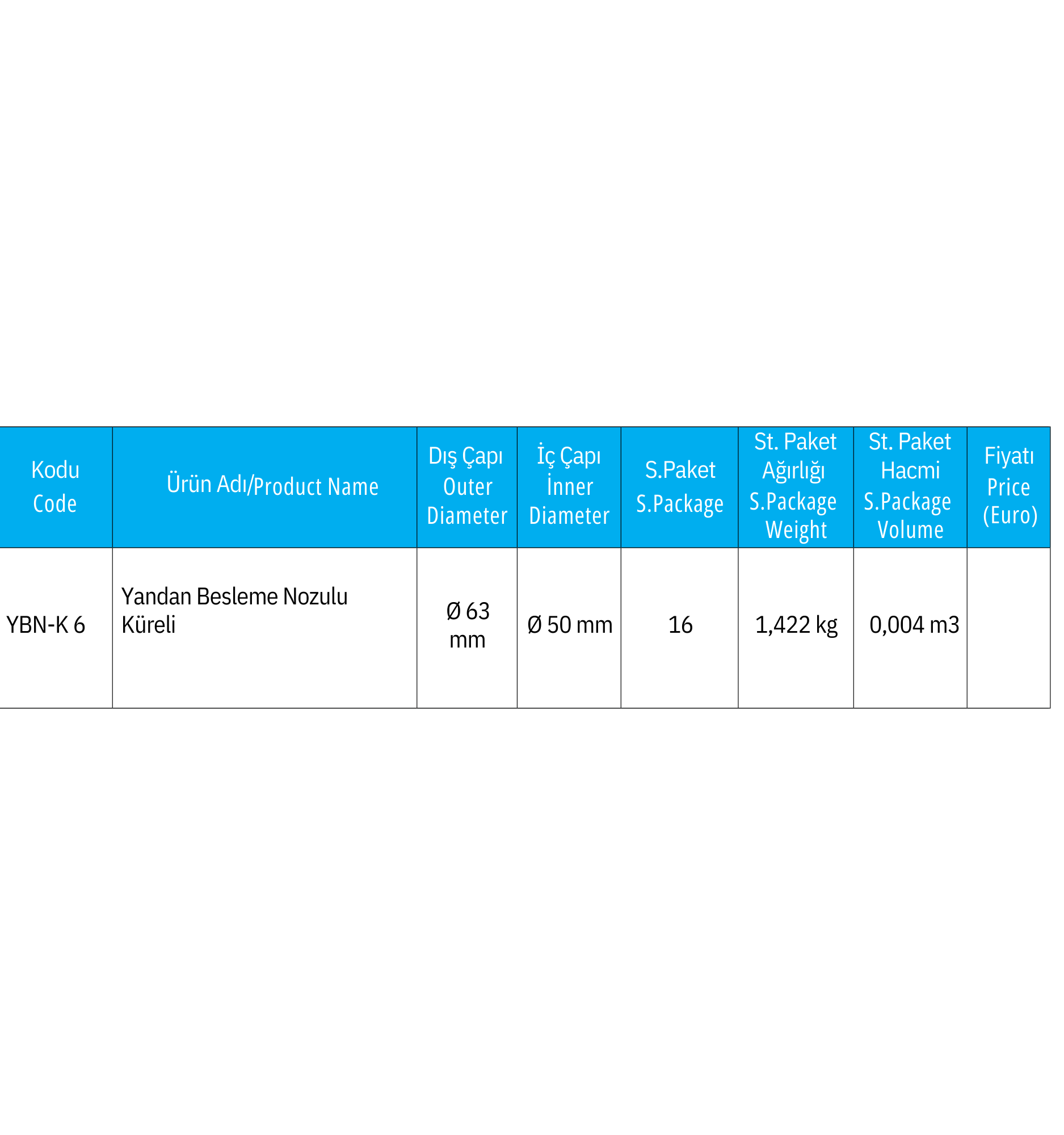 | Kodu Code | Ürün Adı/Product Name | Dış Çapı Outer Diameter | İç Çapı İnner Diameter | S.Paket S.Package | St. Paket Ağırlığı S.Package Weight | St. Paket Hacmi S.Package Volume | Fiyatı Price (Euro) |
|---|---|---|---|---|---|---|---|
| YBN-K 6 | Yandan Besleme Nozulu Küreli | Ø 63 mm | Ø 50 mm | 16 | 1,422 kg | 0,004 m3 | |